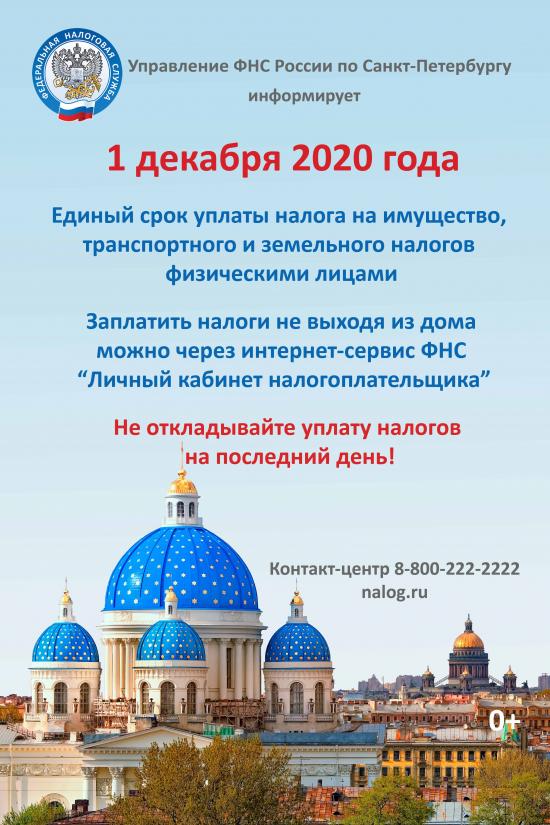 ФЕДЕРАЛЬНАЯ НАЛОГОВАЯ СЛУЖБА

Управление ФНС России по Санкт-Петербургу информирует

1 декабря 2020 года

Единый срок уплаты налога на имущество, транспортного и земельного налогов физическими лицами

Заплатить налоги не выходя из дома можно через интернет-сервис ФНС “Личный кабинет налогоплательщика”

Не откладывайте уплату налогов на последний день!

Контакт-центр 8-800-222-2222
nalog.ru

0+